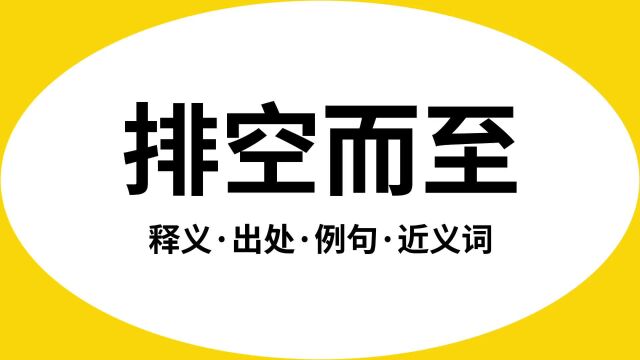 排空而至

释义·出处·例句·近义词